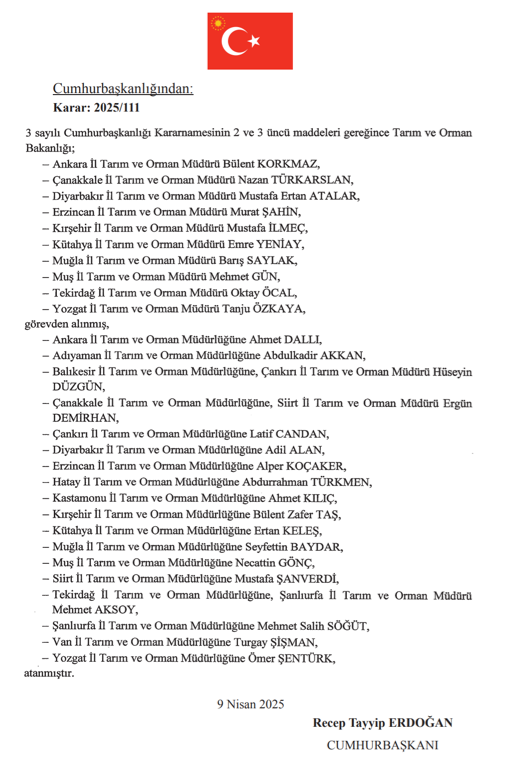 Cumhurbaşkanlığından:

Karar: 2025/111

3 sayılı Cumhurbaşkanlığı Kararnamesinin 2 ve 3 üncü maddeleri gereğince Tarım ve Orman Bakanlığı;

– Ankara İl Tarım ve Orman Müdürü Bülent KORKMAZ,
– Çanakkale İl Tarım ve Orman Müdürü Nazan TÜRKARSLAN,
– Diyarbakır İl Tarım ve Orman Müdürü Mustafa Ertan ATALAR,
– Erzincan İl Tarım ve Orman Müdürü Murat ŞAHİN,
– Kırşehir İl Tarım ve Orman Müdürü Mustafa İLMEÇ,
– Kütahya İl Tarım ve Orman Müdürü Emre YENİAY,
– Muğla İl Tarım ve Orman Müdürü Barış SAYLAK,
– Muş İl Tarım ve Orman Müdürü Mehmet GÜN,
– Tekirdağ İl Tarım ve Orman Müdürü Oktay ÖCAL,
– Yozgat İl Tarım ve Orman Müdürü Tanju ÖZKAYA,

görevden alınmış,

– Ankara İl Tarım ve Orman Müdürlüğüne Ahmet DALLI,
– Adıyaman İl Tarım ve Orman Müdürlüğüne Abdulkadir AKKAN,
– Balıkesir İl Tarım ve Orman Müdürlüğüne, Çankırı İl Tarım ve Orman Müdürü Hüseyin DÜZGÜN,
– Çanakkale İl Tarım ve Orman Müdürlüğüne, Siirt İl Tarım ve Orman Müdürü Ergün DEMİRHAN,
– Çankırı İl Tarım ve Orman Müdürlüğüne Latif CANDAN,
– Diyarbakır İl Tarım ve Orman Müdürlüğüne Adil ALAN,
– Erzincan İl Tarım ve Orman Müdürlüğüne Alper KOÇAKER,
– Hatay İl Tarım ve Orman Müdürlüğüne Abdurrahman TÜRKMEN,
– Kastamonu İl Tarım ve Orman Müdürlüğüne Ahmet KILIÇ,
– Kırşehir İl Tarım ve Orman Müdürlüğüne Bülent Zafer TAŞ,
– Kütahya İl Tarım ve Orman Müdürlüğüne Ertan KELEŞ,
– Muğla İl Tarım ve Orman Müdürlüğüne Seyfettin BAYDAR,
– Muş İl Tarım ve Orman Müdürlüğüne Necattin GÖNÇ,
– Siirt İl Tarım ve Orman Müdürlüğüne Mustafa ŞANVERDİ,
– Tekirdağ İl Tarım ve Orman Müdürlüğüne, Şanlıurfa İl Tarım ve Orman Müdürü Mehmet AKSOY,
– Şanlıurfa İl Tarım ve Orman Müdürlüğüne Mehmet Salih SÖĞÜT,
– Van İl Tarım ve Orman Müdürlüğüne Turgay ŞİŞMAN,
– Yozgat İl Tarım ve Orman Müdürlüğüne Ömer ŞENTÜRK,

atanmıştır.

9 Nisan 2025

Recep Tayyip ERDOĞAN
CUMHURBAŞKANI